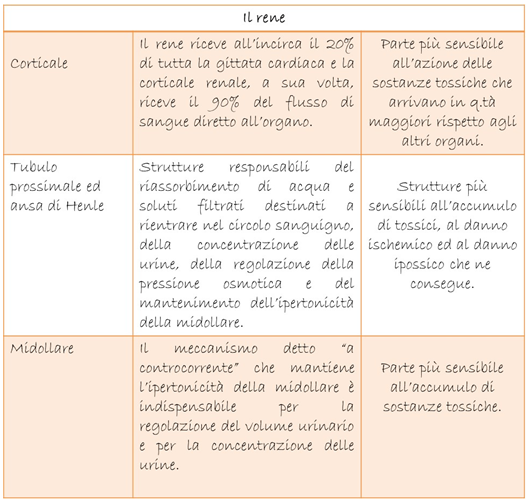 | Il rene | | |
|---|---|---|
| Corticale | Il rene riceve all'incirca il 20% di tutta la gittata cardiaca e la corticale renale, a sua volta, riceve il 90% del flusso di sangue diretto all'organo. | Parte più sensibile all'azione delle sostanze tossiche che arrivano in q.tà maggiori rispetto agli altri organi. |
| Tubulo prossimale ed ansa di Henle | Strutture responsabili del riassorbimento di acqua e soluti filtrati destinati a rientrare nel circolo sanguigno, della concentrazione delle urine, della regolazione della pressione osmotica e del mantenimento dell'ipertonicità della midollare. | Strutture più sensibili all'accumulo di tossici, al danno ischemico ed al danno ipossico che ne consegue. |
| Midollare | Il meccanismo detto "a controcorrente" che mantiene l'ipertonicità della midollare è indispensabile per la regolazione del volume urinario e per la concentrazione delle urine. | Parte più sensibile all'accumulo di sostanze tossiche. |